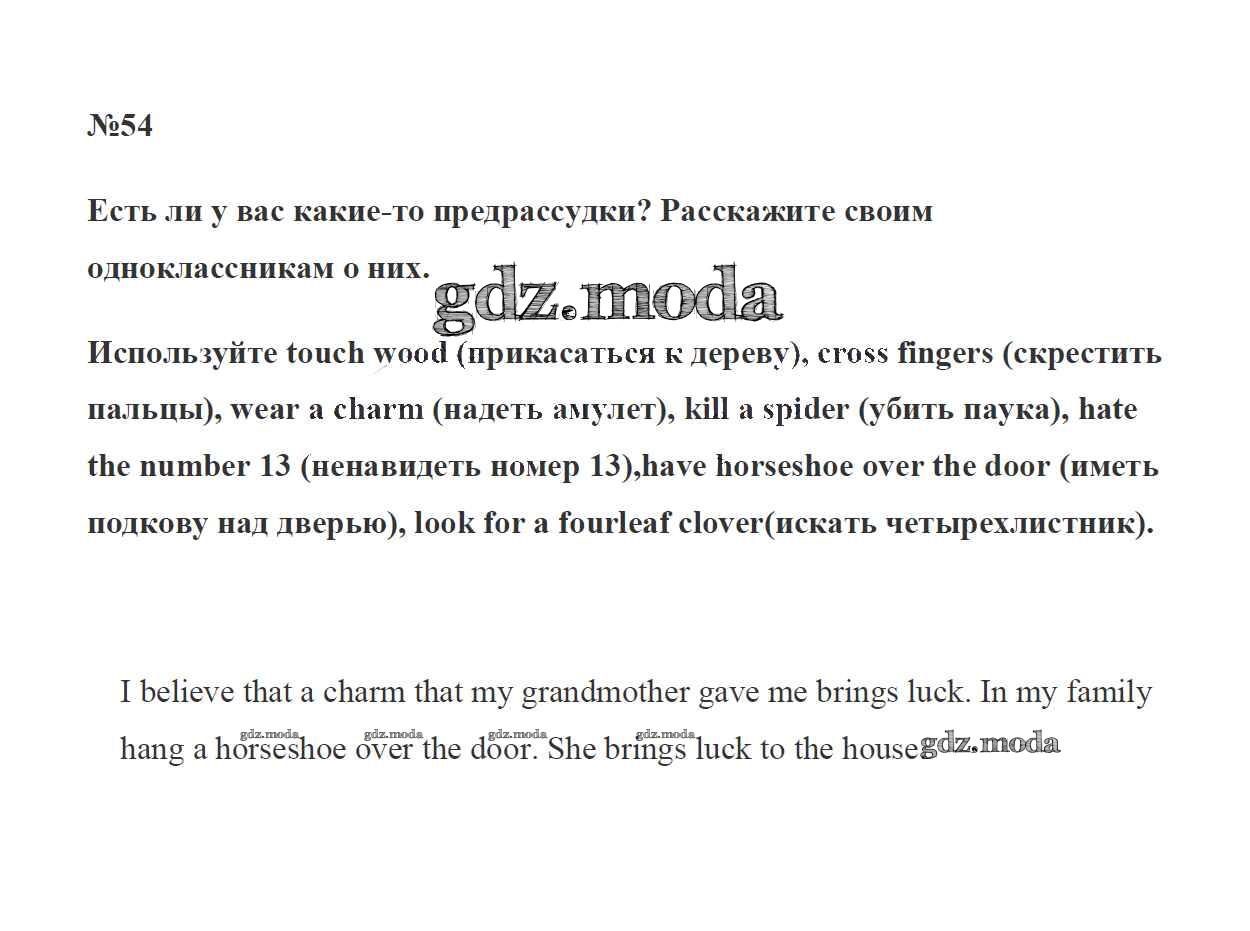 №54

Есть ли у вас какие-то предрассудки? Расскажите своим одноклассникам о них.

gdz.moda

Используйте touch wood (прикасаться к дереву), cross fingers (скрестить пальцы), wear a charm (надеть амулет), kill a spider (убить паука), hate the number 13 (ненавидеть номер 13),have horseshoe over the door (иметь подкову над дверью), look for a fourleaf clover(искать четырехлистник).

I believe that a charm that my grandmother gave me brings luck. In my family hang a horseshoe over the door. She brings luck to the house.

gdz.moda gdz.moda gdz.moda gdz.moda gdz.moda